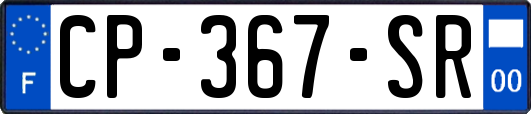 F
CP-367-SR
00